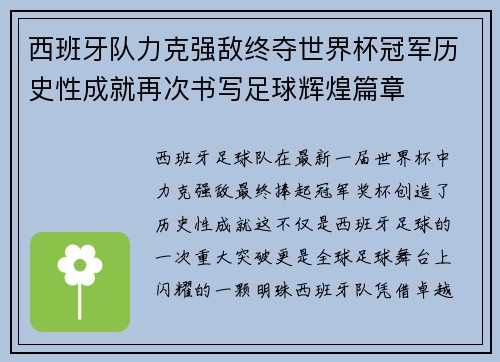 西班牙队力克强敌终夺世界杯冠军历史性成就再次书写足球辉煌篇章

西班牙足球队在最新一届世界杯中力克强敌最终捧起冠军奖杯创造了历史性成就这不仅是西班牙足球的一次重大突破更是全球足球舞台上闪耀的一颗明珠西班牙队凭借卓越